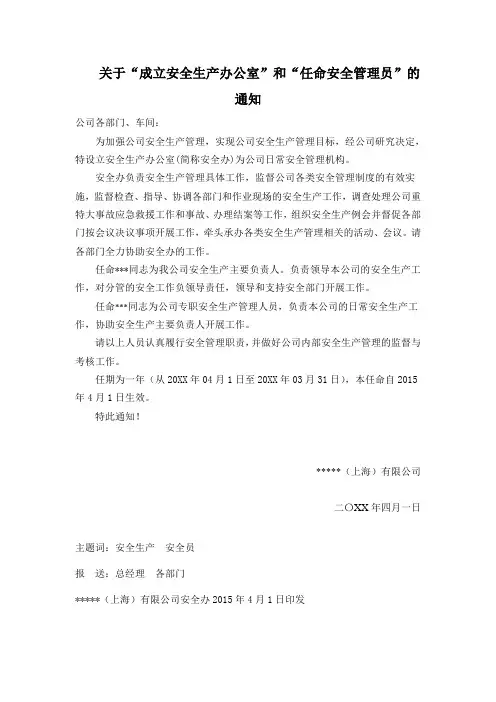 关于“成立安全生产办公室”和“任命安全管理员”的通知

公司各部门、车间：

为加强公司安全生产管理，实现公司安全生产管理目标，经公司研究决定，特设立安全生产办公室（简称安全办）为公司日常安全管理机构。

安全办负责安全生产管理具体工作，监督公司各类安全管理制度的有效实施，监督检查、指导、协调各部门和作业现场的安全生产工作，调查处理公司重特大事故应急救援工作和事故、办理结案等工作，组织安全生产例会并督促各部门按会议决议事项开展工作，牵头承办各类安全生产管理相关的活动、会议。请各部门全力协助安全办的工作。

任命***同志为我公司安全生产主要负责人。负责领导本公司的安全生产工作，对分管的安全工作负领导责任，领导和支持安全部门开展工作。

任命***同志为公司专职安全生产管理人员，负责本公司的日常安全生产工作，协助安全生产主要负责人开展工作。

请以上人员认真履行安全管理职责，并做好公司内部安全生产管理的监督与考核工作。

任期为一年（从20XX年04月1日至20XX年03月31日），本任命自2015年4月1日生效。

特此通知！

*****（上海）有限公司

二〇XX年四月一日

主题词：安全生产　安全员

报　送：总经理　各部门

*****（上海）有限公司安全办2015年4月1日印发